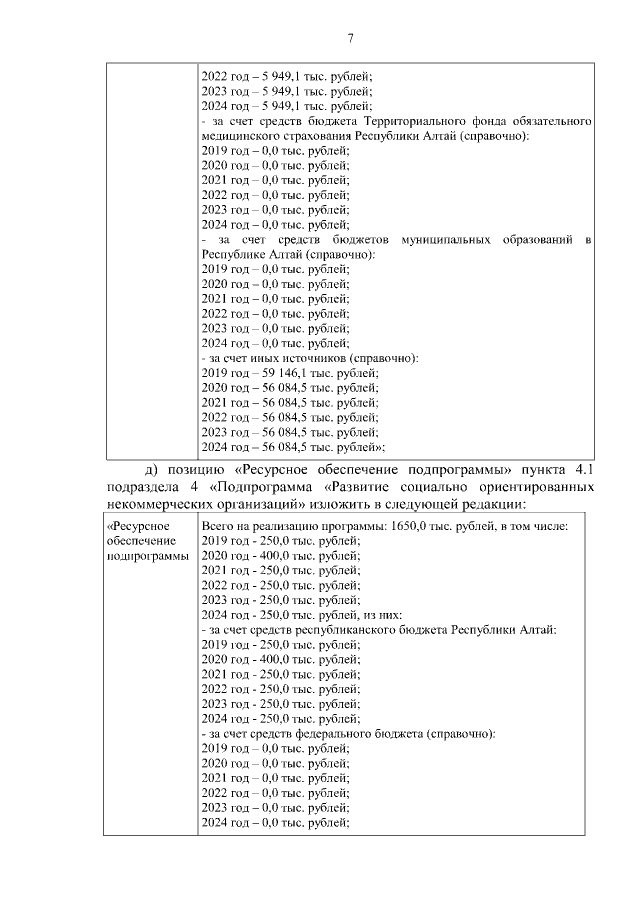 7

| | 2022 год – 5 949,1 тыс. рублей;<br>2023 год – 5 949,1 тыс. рублей;<br>2024 год – 5 949,1 тыс. рублей;<br>- за счет средств бюджета Территориального фонда обязательного медицинского страхования Республики Алтай (справочно):<br>2019 год – 0,0 тыс. рублей;<br>2020 год – 0,0 тыс. рублей;<br>2021 год – 0,0 тыс. рублей;<br>2022 год – 0,0 тыс. рублей;<br>2023 год – 0,0 тыс. рублей;<br>2024 год – 0,0 тыс. рублей;<br>- за счет средств бюджетов муниципальных образований в Республике Алтай (справочно):<br>2019 год – 0,0 тыс. рублей;<br>2020 год – 0,0 тыс. рублей;<br>2021 год – 0,0 тыс. рублей;<br>2022 год – 0,0 тыс. рублей;<br>2023 год – 0,0 тыс. рублей;<br>2024 год – 0,0 тыс. рублей;<br>- за счет иных источников (справочно):<br>2019 год – 59 146,1 тыс. рублей;<br>2020 год – 56 084,5 тыс. рублей;<br>2021 год – 56 084,5 тыс. рублей;<br>2022 год – 56 084,5 тыс. рублей;<br>2023 год – 56 084,5 тыс. рублей;<br>2024 год – 56 084,5 тыс. рублей»; |
|---|---|

д) позицию «Ресурсное обеспечение подпрограммы» пункта 4.1 подраздела 4 «Подпрограмма «Развитие социально ориентированных некоммерческих организаций» изложить в следующей редакции:

| «Ресурсное обеспечение подпрограммы | Всего на реализацию программы: 1650,0 тыс. рублей, в том числе:<br>2019 год - 250,0 тыс. рублей;<br>2020 год - 400,0 тыс. рублей;<br>2021 год - 250,0 тыс. рублей;<br>2022 год - 250,0 тыс. рублей;<br>2023 год - 250,0 тыс. рублей;<br>2024 год - 250,0 тыс. рублей, из них:<br>- за счет средств республиканского бюджета Республики Алтай:<br>2019 год - 250,0 тыс. рублей;<br>2020 год - 400,0 тыс. рублей;<br>2021 год - 250,0 тыс. рублей;<br>2022 год - 250,0 тыс. рублей;<br>2023 год - 250,0 тыс. рублей;<br>2024 год - 250,0 тыс. рублей;<br>- за счет средств федерального бюджета (справочно):<br>2019 год – 0,0 тыс. рублей;<br>2020 год – 0,0 тыс. рублей;<br>2021 год – 0,0 тыс. рублей;<br>2022 год – 0,0 тыс. рублей;<br>2023 год – 0,0 тыс. рублей;<br>2024 год – 0,0 тыс. рублей; |
|---|---|